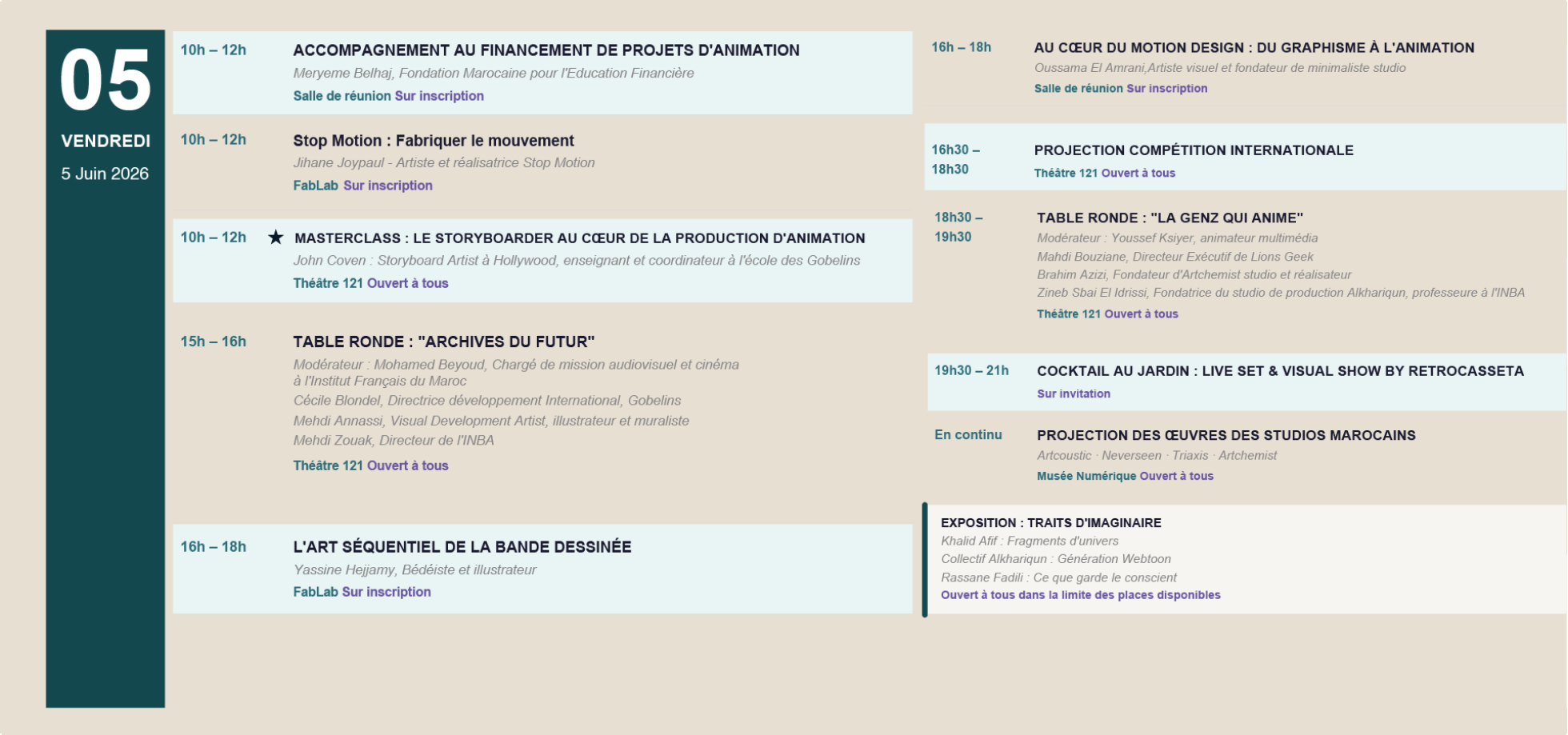 05
VENDREDI
5 Juin 2026

10h – 12h
ACCOMPAGNEMENT AU FINANCEMENT DE PROJETS D'ANIMATION
Meryeme Belhaj, Fondation Marocaine pour l'Education Financière
Salle de réunion Sur inscription

10h – 12h
Stop Motion : Fabriquer le mouvement
Jihane Joypaul - Artiste et réalisatrice Stop Motion
FabLab Sur inscription

10h – 12h
★ MASTERCLASS : LE STORYBOARDER AU CŒUR DE LA PRODUCTION D'ANIMATION
John Coven : Storyboard Artist à Hollywood, enseignant et coordinateur à l'école des Gobelins
Théâtre 121 Ouvert à tous

15h – 16h
TABLE RONDE : "ARCHIVES DU FUTUR"
Modérateur : Mohamed Beyoud, Chargé de mission audiovisuel et cinéma à l'Institut Français du Maroc
Cécile Blondel, Directrice développement International, Gobelins
Mehdi Annassi, Visual Development Artist, illustrateur et muraliste
Mehdi Zouak, Directeur de l'INBA
Théâtre 121 Ouvert à tous

16h – 18h
L'ART SÉQUENTIEL DE LA BANDE DESSINÉE
Yassine Hejjamy, Bédéiste et illustrateur
FabLab Sur inscription

16h – 18h
AU CŒUR DU MOTION DESIGN : DU GRAPHISME À L'ANIMATION
Oussama El Amrani,Artiste visuel et fondateur de minimaliste studio
Salle de réunion Sur inscription

16h30 – 18h30
PROJECTION COMPÉTITION INTERNATIONALE
Théâtre 121 Ouvert à tous

18h30 – 19h30
TABLE RONDE : "LA GENZ QUI ANIME"
Modérateur : Youssef Ksiyer, animateur multimédia
Mahdi Bouziane, Directeur Exécutif de Lions Geek
Brahim Azizi, Fondateur d'Artchemist studio et réalisateur
Zineb Sbai El Idrissi, Fondatrice du studio de production Alkhariqun, professeure à l'INBA
Théâtre 121 Ouvert à tous

19h30 – 21h
COCKTAIL AU JARDIN : LIVE SET & VISUAL SHOW BY RETROCASSETA
Sur invitation

En continu
PROJECTION DES ŒUVRES DES STUDIOS MAROCAINS
Artcoustic · Neverseen · Triaxis · Artchemist
Musée Numérique Ouvert à tous

EXPOSITION : TRAITS D'IMAGINAIRE
Khalid Afif : Fragments d'univers
Collectif Alkhariqun : Génération Webtoon
Rassane Fadili : Ce que garde le conscient
Ouvert à tous dans la limite des places disponibles